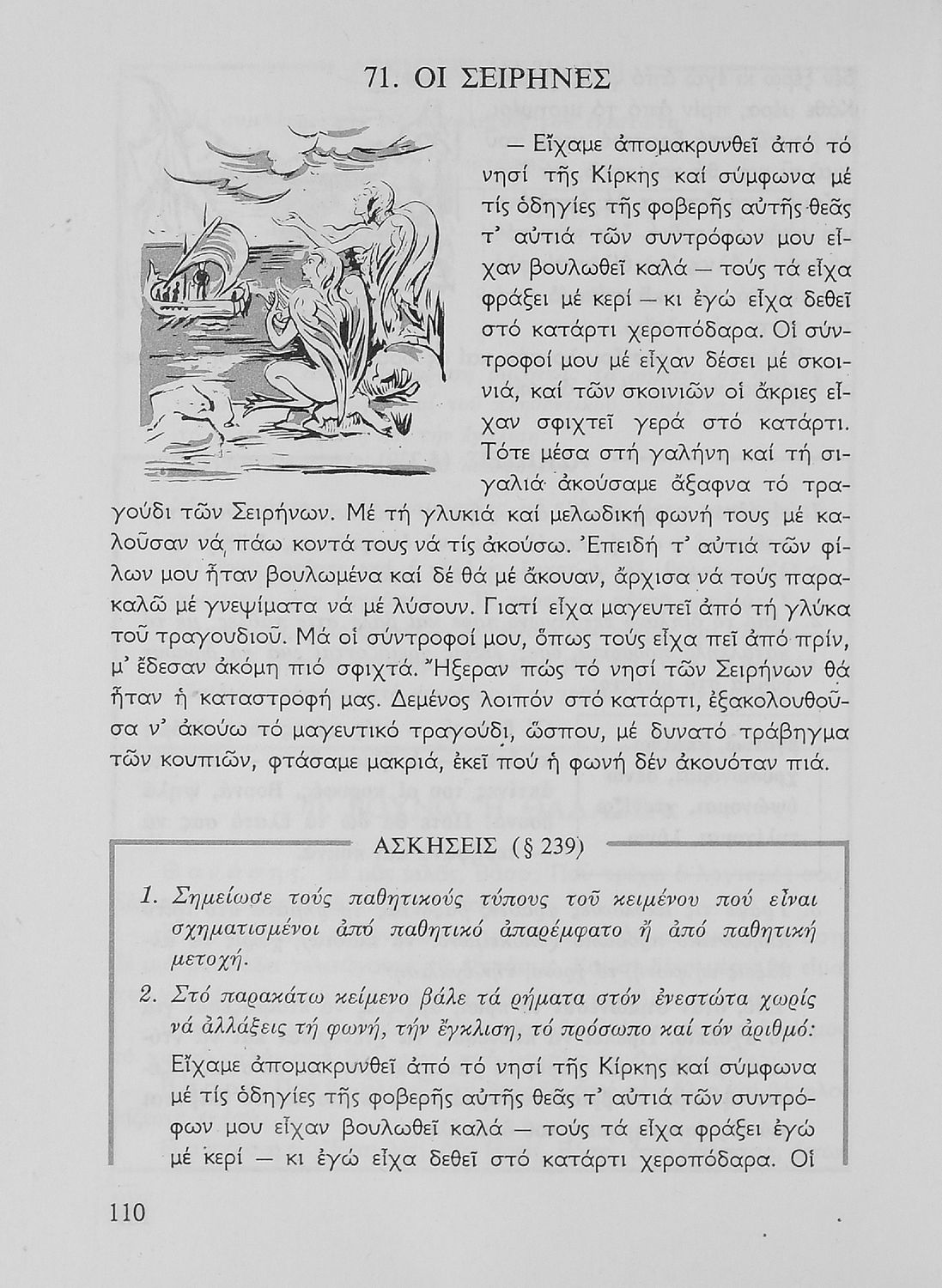 71. ΟΙ ΣΕΙΡΗΝΕΣ

— Εἴχαμε ἀπομακρυνθεῖ ἀπό τό νησί τῆς Κίρκης καί σύμφωνα μέ τίς ὁδηγίες τῆς φοβερῆς αὐτῆς θεᾶς τ' αὐτιά τῶν συντρόφων μου εἶχαν βουλωθεῖ καλά — τούς τά εἶχα φράξει μέ κερί — κι ἐγώ εἶχα δεθεῖ στό κατάρτι χεροπόδαρα. Οἱ σύντροφοί μου μέ εἶχαν δέσει μέ σκοινιά, καί τῶν σκοινιῶν οἱ ἄκριες εἶχαν σφιχτεῖ γερά στό κατάρτι. Τότε μέσα στή γαλήνη καί τή σιγαλιά ἀκούσαμε ἄξαφνα τό τραγούδι τῶν Σειρήνων. Μέ τή γλυκιά καί μελωδική φωνή τους μέ καλοῦσαν νά πάω κοντά τους νά τίς ἀκούσω. Ἐπειδή τ' αὐτιά τῶν φίλων μου ἦταν βουλωμένα καί δέ θά μέ ἄκουαν, ἄρχισα νά τούς παρακαλῶ μέ γνεψίματα νά μέ λύσουν. Γιατί εἶχα μαγευτεῖ ἀπό τή γλύκα τοῦ τραγουδιοῦ. Μά οἱ σύντροφοί μου, ὅπως τούς εἶχα πεῖ ἀπό πρίν, μ' ἔδεσαν ἀκόμη πιό σφιχτά. Ἤξεραν πώς τό νησί τῶν Σειρήνων θά ἦταν ἡ καταστροφή μας. Δεμένος λοιπόν στό κατάρτι, ἐξακολουθοῦσα ν' ἀκούω τό μαγευτικό τραγούδι, ὥσπου, μέ δυνατό τράβηγμα τῶν κουπιῶν, φτάσαμε μακριά, ἐκεῖ πού ἡ φωνή δέν ἀκουόταν πιά.

ΑΣΚΗΣΕΙΣ (§ 239)

1. Σημείωσε τούς παθητικούς τύπους τοῦ κειμένου πού εἶναι σχηματισμένοι ἀπό παθητικό ἀπαρέμφατο ἤ ἀπό παθητική μετοχή.

2. Στό παρακάτω κείμενο βάλε τά ρήματα στόν ἐνεστώτα χωρίς νά ἀλλάξεις τή φωνή, τήν ἔγκλιση, τό πρόσωπο καί τόν ἀριθμό:

Εἴχαμε ἀπομακρυνθεῖ ἀπό τό νησί τῆς Κίρκης καί σύμφωνα μέ τίς ὁδηγίες τῆς φοβερῆς αὐτῆς θεᾶς τ' αὐτιά τῶν συντρόφων μου εἶχαν βουλωθεῖ καλά — τούς τά εἶχα φράξει ἐγώ μέ κερί — κι ἐγώ εἶχα δεθεῖ στό κατάρτι χεροπόδαρα. Οἱ

110